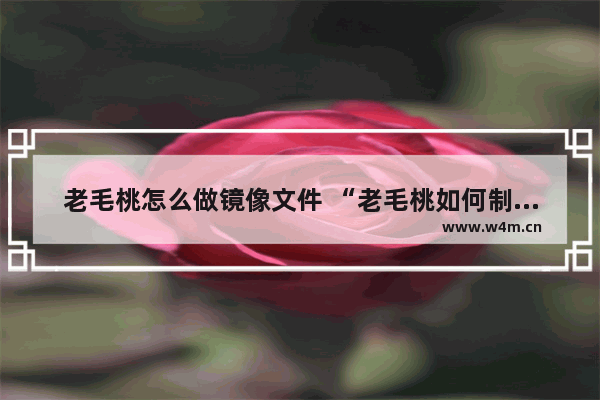 老毛桃怎么做镜像文件 “老毛桃如何制...
www.w4m.cn